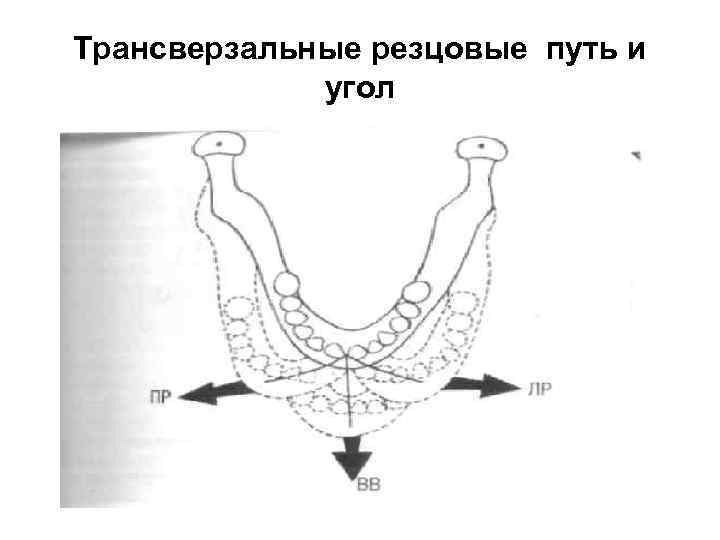 Трансверзальные резцовые путь и угол

ПР

ЛР

ВВ